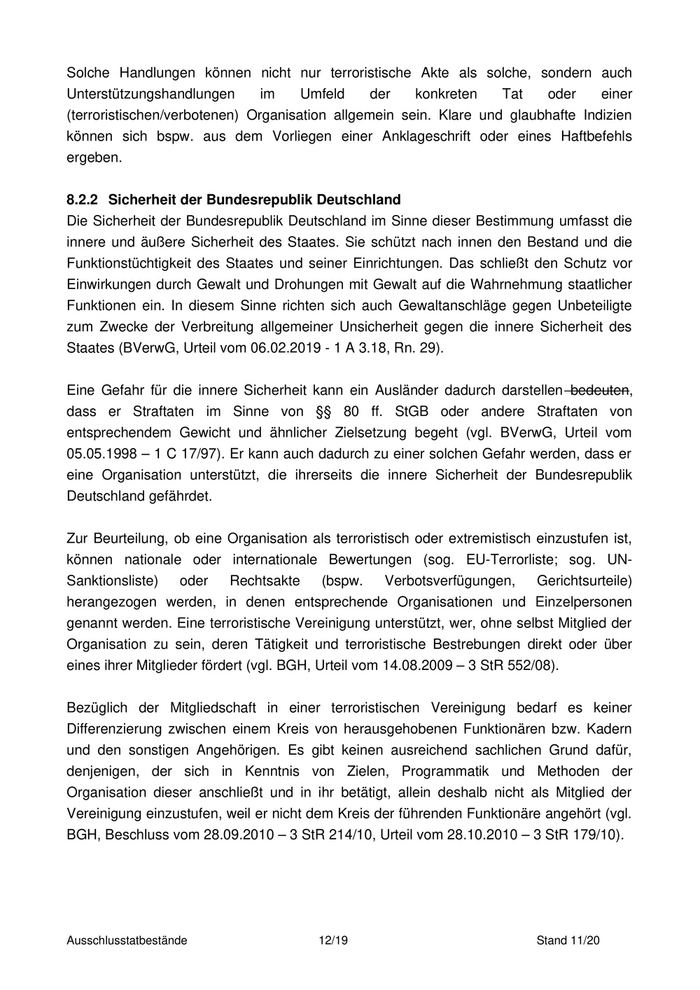 Solche Handlungen können nicht nur terroristische Akte als solche, sondern auch Unterstützungshandlungen im Umfeld der konkreten Tat oder einer (terroristischen/verbotenen) Organisation allgemein sein. Klare und glaubhafte Indizien können sich bspw. aus dem Vorliegen einer Anklageschrift oder eines Haftbefehls ergeben.

8.2.2 Sicherheit der Bundesrepublik Deutschland
Die Sicherheit der Bundesrepublik Deutschland im Sinne dieser Bestimmung umfasst die innere und äußere Sicherheit des Staates. Sie schützt nach innen den Bestand und die Funktionstüchtigkeit des Staates und seiner Einrichtungen. Das schließt den Schutz vor Einwirkungen durch Gewalt und Drohungen mit Gewalt auf die Wahrnehmung staatlicher Funktionen ein. In diesem Sinne richten sich auch Gewaltanschläge gegen Unbeteiligte zum Zwecke der Verbreitung allgemeiner Unsicherheit gegen die innere Sicherheit des Staates (BVerwG, Urteil vom 06.02.2019 - 1 A 3.18, Rn. 29).

Eine Gefahr für die innere Sicherheit kann ein Ausländer dadurch darstellen bedeuten, dass er Straftaten im Sinne von §§ 80 ff. StGB oder andere Straftaten von entsprechendem Gewicht und ähnlicher Zielsetzung begeht (vgl. BVerwG, Urteil vom 05.05.1998 – 1 C 17/97). Er kann auch dadurch zu einer solchen Gefahr werden, dass er eine Organisation unterstützt, die ihrerseits die innere Sicherheit der Bundesrepublik Deutschland gefährdet.

Zur Beurteilung, ob eine Organisation als terroristisch oder extremistisch einzustufen ist, können nationale oder internationale Bewertungen (sog. EU-Terrorliste; sog. UN-Sanktionsliste) oder Rechtsakte (bspw. Verbotsverfügungen, Gerichtsurteile) herangezogen werden, in denen entsprechende Organisationen und Einzelpersonen genannt werden. Eine terroristische Vereinigung unterstützt, wer, ohne selbst Mitglied der Organisation zu sein, deren Tätigkeit und terroristische Bestrebungen direkt oder über eines ihrer Mitglieder fördert (vgl. BGH, Urteil vom 14.08.2009 – 3 StR 552/08).

Bezüglich der Mitgliedschaft in einer terroristischen Vereinigung bedarf es keiner Differenzierung zwischen einem Kreis von herausgehobenen Funktionären bzw. Kadern und den sonstigen Angehörigen. Es gibt keinen ausreichend sachlichen Grund dafür, denjenigen, der sich in Kenntnis von Zielen, Programmatik und Methoden der Organisation dieser anschließt und in ihr betätigt, allein deshalb nicht als Mitglied der Vereinigung einzustufen, weil er nicht dem Kreis der führenden Funktionäre angehört (vgl. BGH, Beschluss vom 28.09.2010 – 3 StR 214/10, Urteil vom 28.10.2010 – 3 StR 179/10).

Ausschlusstatbestände 12/19 Stand 11/20